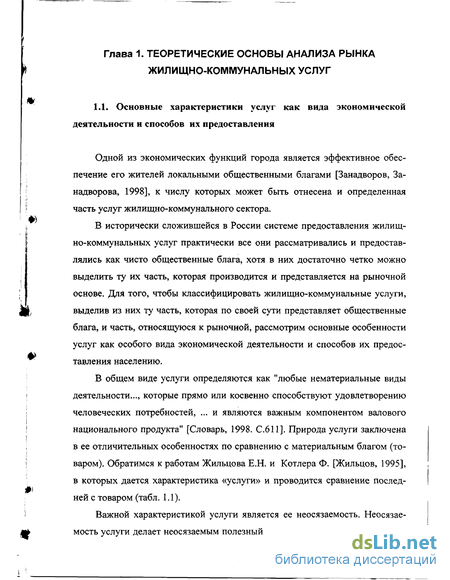 Глава 1. ТЕОРЕТИЧЕСКИЕ ОСНОВЫ АНАЛИЗА РЫНКА ЖИЛИЩНО-КОММУНАЛЬНЫХ УСЛУГ

1.1. Основные характеристики услуг как вида экономической деятельности и способов их предоставления

Одной из экономических функций города является эффективное обеспечение его жителей локальными общественными благами [Занадворов, Занадворова, 1998], к числу которых может быть отнесена и определенная часть услуг жилищно-коммунального сектора.

В исторически сложившейся в России системе предоставления жилищно-коммунальных услуг практически все они рассматривались и предоставлялись как чисто общественные блага, хотя в них достаточно четко можно выделить ту их часть, которая производится и представляется на рыночной основе. Для того, чтобы классифицировать жилищно-коммунальные услуги, выделив из них ту часть, которая по своей сути представляет общественные блага, и часть, относящуюся к рыночной, рассмотрим основные особенности услуг как особого вида экономической деятельности и способов их предоставления населению.

В общем виде услуги определяются как "любые нематериальные виды деятельности..., которые прямо или косвенно способствуют удовлетворению человеческих потребностей, ... и являются важным компонентом валового национального продукта" [Словарь, 1998. С.611]. Природа услуги заключена в ее отличительных особенностях по сравнению с материальным благом (товаром). Обратимся к работам Жильцова Е.Н. и Котлера Ф. [Жильцов, 1995], в которых дается характеристика «услуги» и проводится сравнение последней с товаром (табл. 1.1).

Важной характеристикой услуги является ее неосязаемость. Неосязаемость услуги делает неосязаемым полезный

dsLib.net
библиотека диссертаций